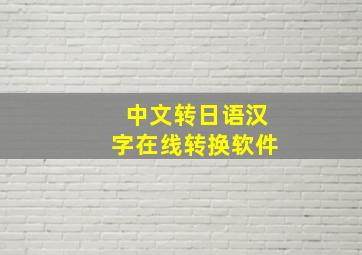 中文转日语汉字在线转换软件